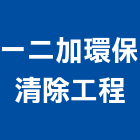 一二加環保
清除工程